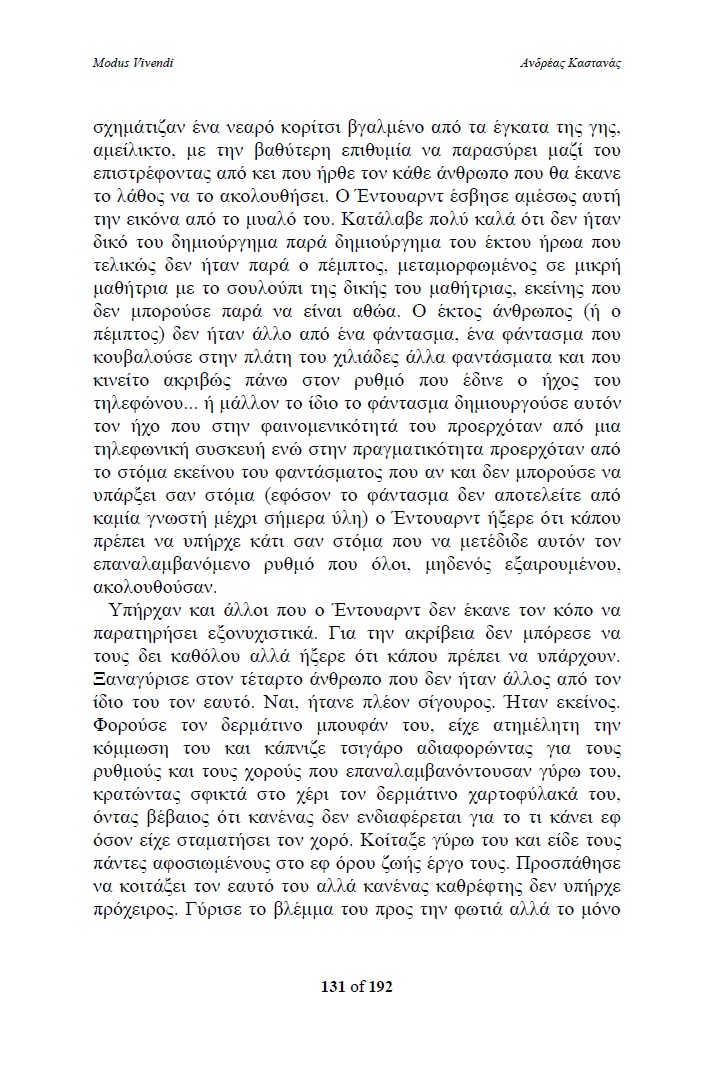 Modus Vivendi

Ανδρέας Καστανάς

σχημάτιζαν ένα νεαρό κορίτσι βγαλμένο από τα έγκατα της γης, αμείλικτο, με την βαθύτερη επιθυμία να παρασύρει μαζί του επιστρέφοντας από κει που ήρθε τον κάθε άνθρωπο που θα έκανε το λάθος να το ακολουθήσει. Ο Έντουαρντ έσβησε αμέσως αυτή την εικόνα από το μυαλό του. Κατάλαβε πολύ καλά ότι δεν ήταν δικό του δημιούργημα παρά δημιούργημα του έκτου ήρωα που τελικώς δεν ήταν παρά ο πέμπτος, μεταμορφωμένος σε μικρή μαθήτρια με το σουλούπι της δικής του μαθήτριας, εκείνης που δεν μπορούσε παρά να είναι αθώα. Ο έκτος άνθρωπος (ή ο πέμπτος) δεν ήταν άλλο από ένα φάντασμα, ένα φάντασμα που κουβαλούσε στην πλάτη του χιλιάδες άλλα φαντάσματα και που κινείτο ακριβώς πάνω στον ρυθμό που έδινε ο ήχος του τηλεφώνου... ή μάλλον το ίδιο το φάντασμα δημιουργούσε αυτόν τον ήχο που στην φαινομενικότητά του προερχόταν από μια τηλεφωνική συσκευή ενώ στην πραγματικότητα προερχόταν από το στόμα εκείνου του φαντάσματος που αν και δεν μπορούσε να υπάρξει σαν στόμα (εφόσον το φάντασμα δεν αποτελείτε από καμία γνωστή μέχρι σήμερα ύλη) ο Έντουαρντ ήξερε ότι κάπου πρέπει να υπήρχε κάτι σαν στόμα που να μετέδιδε αυτόν τον επαναλαμβανόμενο ρυθμό που όλοι, μηδενός εξαιρουμένου, ακολουθούσαν.

Υπήρχαν και άλλοι που ο Έντουαρντ δεν έκανε τον κόπο να παρατηρήσει εξονυχιστικά. Για την ακρίβεια δεν μπόρεσε να τους δει καθόλου αλλά ήξερε ότι κάπου πρέπει να υπάρχουν. Ξαναγύρισε στον τέταρτο άνθρωπο που δεν ήταν άλλος από τον ίδιο του τον εαυτό. Ναι, ήτανε πλέον σίγουρος. Ήταν εκείνος. Φορούσε τον δερμάτινο μπουφάν του, είχε ατημέλητη την κόμμωση του και κάπνιζε τσιγάρο αδιαφορώντας για τους ρυθμούς και τους χορούς που επαναλαμβανόντουσαν γύρω του, κρατώντας σφικτά στο χέρι τον δερμάτινο χαρτοφύλακά του, όντας βέβαιος ότι κανένας δεν ενδιαφέρεται για το τι κάνει εφ όσον είχε σταματήσει τον χορό. Κοίταξε γύρω του και είδε τους πάντες αφοσιωμένους στο εφ όρου ζωής έργο τους. Προσπάθησε να κοιτάξει τον εαυτό του αλλά κανένας καθρέφτης δεν υπήρχε πρόχειρος. Γύρισε το βλέμμα του προς την φωτιά αλλά το μόνο

131 of 192